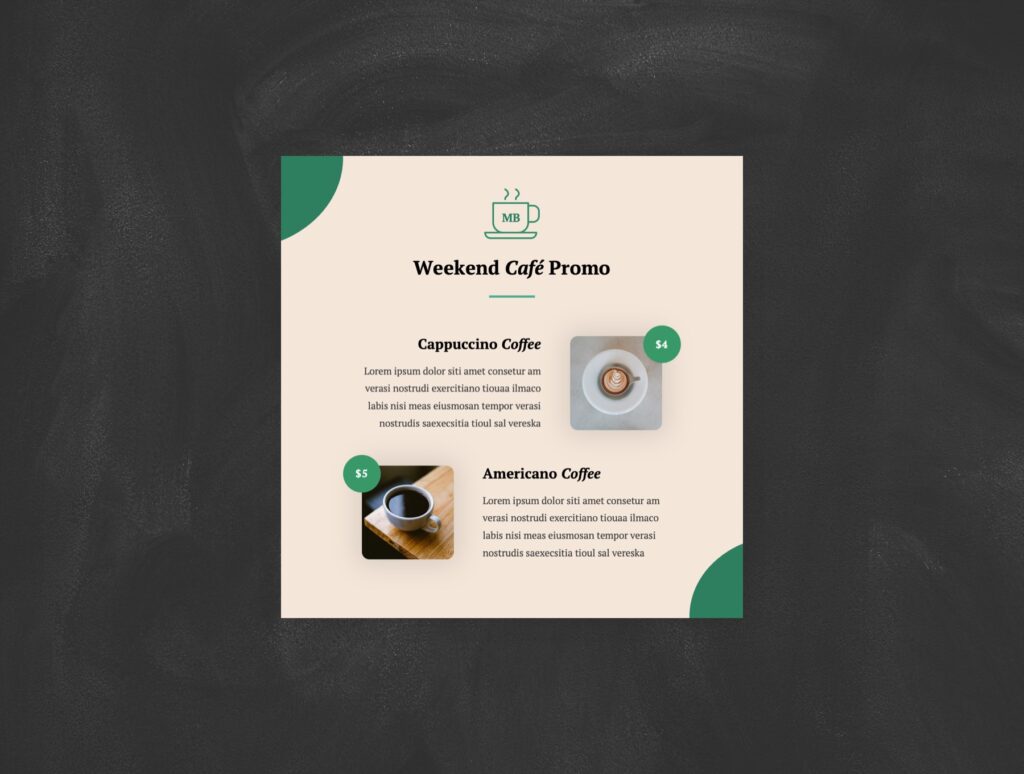 MB

Weekend Café Promo

Cappuccino Coffee

Lorem ipsum dolor siti amet consetur am verasi nostrudi exercitiano tiouaa ilmaco labis nisi meas eiusmosan tempor verasi nostrudis saexecsitia tioul sal vereska

$4

$5

Americano Coffee

Lorem ipsum dolor siti amet consetur am verasi nostrudi exercitiano tiouaa ilmaco labis nisi meas eiusmosan tempor verasi nostrudis saexecsitia tioul sal vereska